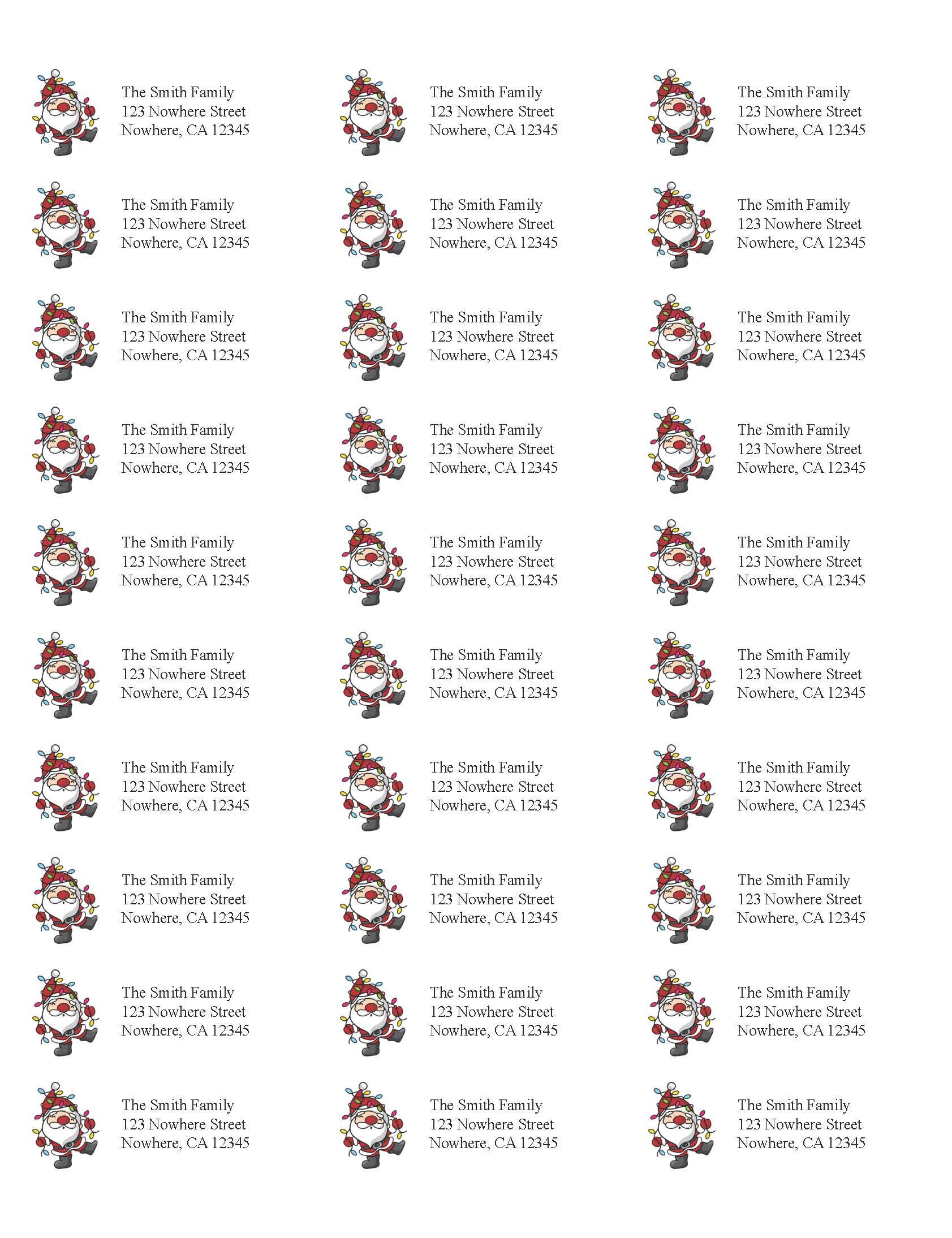 The Smith Family
123 Nowhere Street
Nowhere, CA 12345

The Smith Family
123 Nowhere Street
Nowhere, CA 12345

The Smith Family
123 Nowhere Street
Nowhere, CA 12345

The Smith Family
123 Nowhere Street
Nowhere, CA 12345

The Smith Family
123 Nowhere Street
Nowhere, CA 12345

The Smith Family
123 Nowhere Street
Nowhere, CA 12345

The Smith Family
123 Nowhere Street
Nowhere, CA 12345

The Smith Family
123 Nowhere Street
Nowhere, CA 12345

The Smith Family
123 Nowhere Street
Nowhere, CA 12345

The Smith Family
123 Nowhere Street
Nowhere, CA 12345

The Smith Family
123 Nowhere Street
Nowhere, CA 12345

The Smith Family
123 Nowhere Street
Nowhere, CA 12345

The Smith Family
123 Nowhere Street
Nowhere, CA 12345

The Smith Family
123 Nowhere Street
Nowhere, CA 12345

The Smith Family
123 Nowhere Street
Nowhere, CA 12345

The Smith Family
123 Nowhere Street
Nowhere, CA 12345

The Smith Family
123 Nowhere Street
Nowhere, CA 12345

The Smith Family
123 Nowhere Street
Nowhere, CA 12345

The Smith Family
123 Nowhere Street
Nowhere, CA 12345

The Smith Family
123 Nowhere Street
Nowhere, CA 12345

The Smith Family
123 Nowhere Street
Nowhere, CA 12345

The Smith Family
123 Nowhere Street
Nowhere, CA 12345

The Smith Family
123 Nowhere Street
Nowhere, CA 12345

The Smith Family
123 Nowhere Street
Nowhere, CA 12345

The Smith Family
123 Nowhere Street
Nowhere, CA 12345

The Smith Family
123 Nowhere Street
Nowhere, CA 12345

The Smith Family
123 Nowhere Street
Nowhere, CA 12345

The Smith Family
123 Nowhere Street
Nowhere, CA 12345

The Smith Family
123 Nowhere Street
Nowhere, CA 12345

The Smith Family
123 Nowhere Street
Nowhere, CA 12345